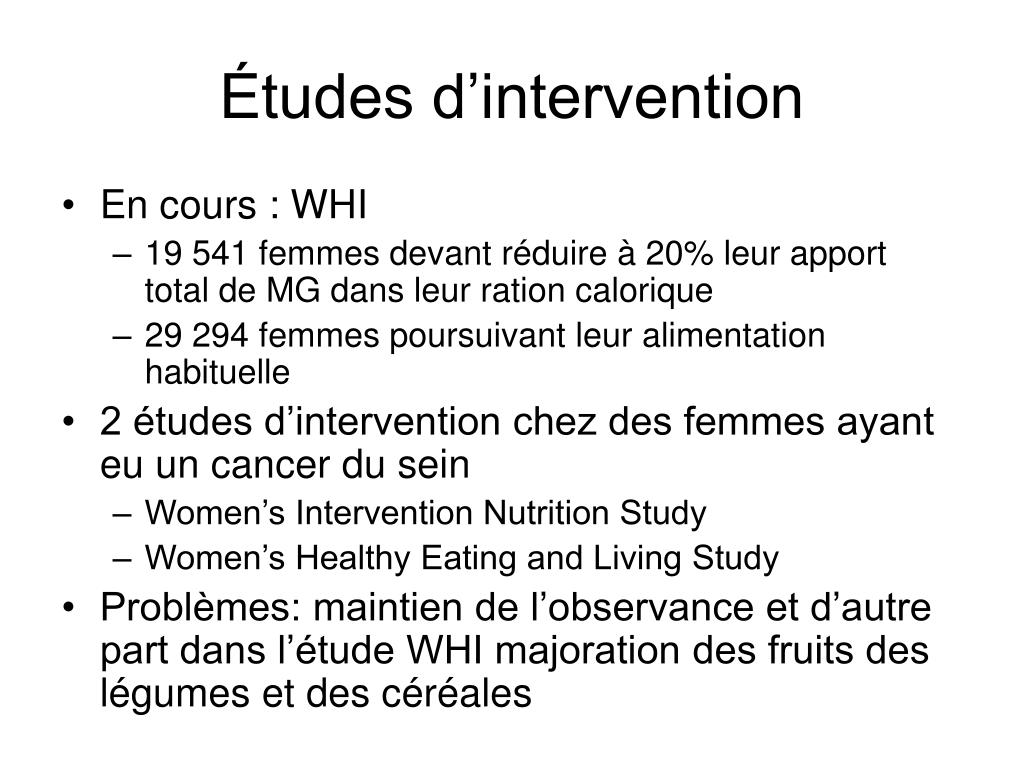 Études d’intervention

• En cours : WHI
– 19 541 femmes devant réduire à 20% leur apport total de MG dans leur ration calorique
– 29 294 femmes poursuivant leur alimentation habituelle
• 2 études d’intervention chez des femmes ayant eu un cancer du sein
– Women’s Intervention Nutrition Study
– Women’s Healthy Eating and Living Study
• Problèmes: maintien de l’observance et d’autre part dans l’étude WHI majoration des fruits des légumes et des céréales